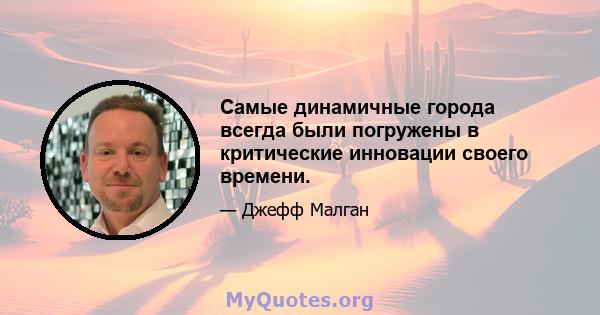 Самые динамичные города всегда были погружены в критические инновации своего времени.

— Джефф Малган

MyQuotes.org